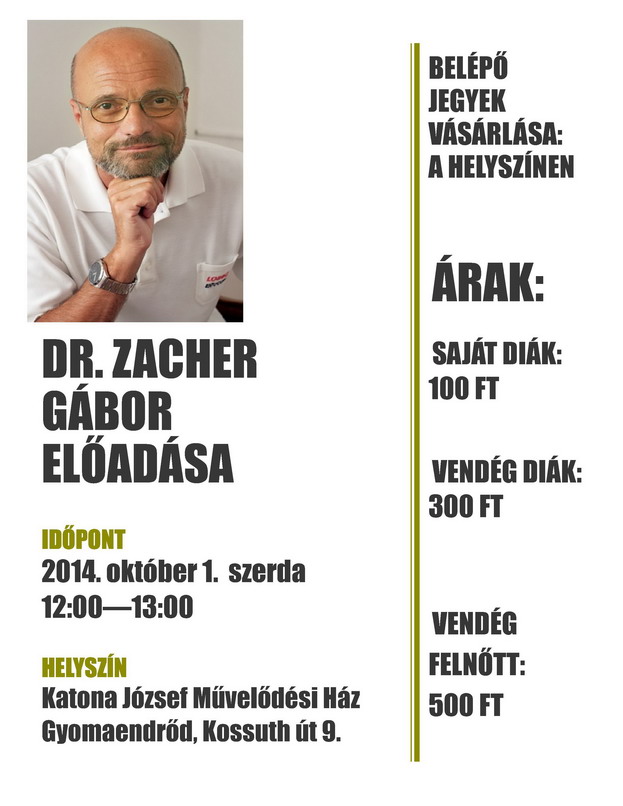 DR. ZACHER GÁBOR ELŐADÁSA

IDŐPONT
2014. október 1. szerda
12:00—13:00

HELYSZÍN
Katona József Művelődési Ház
Gyomaendrőd, Kossuth út 9.

BELÉPŐ JEGYEK VÁSÁRLÁSA: A HELYSZÍNEN

ÁRAK:

SAJÁT DIÁK:
100 FT

VENDÉG DIÁK:
300 FT

VENDÉG FELNŐTT:
500 FT